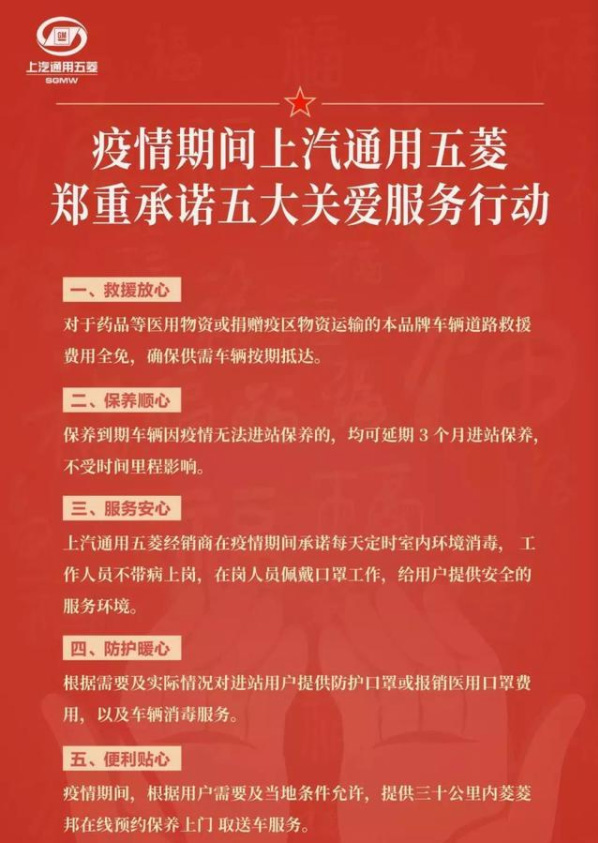 GM
上汽通用五菱
SGMW

疫情期间上汽通用五菱
郑重承诺五大关爱服务行动

一、救援放心
对于药品等医用物资或捐赠疫区物资运输的本品牌车辆道路救援费用全免，确保供需车辆按期抵达。

二、保养顺心
保养到期车辆因疫情无法进站保养的，均可延期 3 个月进站保养，不受时间里程影响。

三、服务安心
上汽通用五菱经销商在疫情期间承诺每天定时室内环境消毒， 工作人员不带病上岗，在岗人员佩戴口罩工作，给用户提供安全的服务环境。

四、防护暖心
根据需要及实际情况对进站用户提供防护口罩或报销医用口罩费用，以及车辆消毒服务。

五、便利贴心
疫情期间，根据用户需要及当地条件允许，提供三十公里内菱菱邦在线预约保养上门 取送车服务。